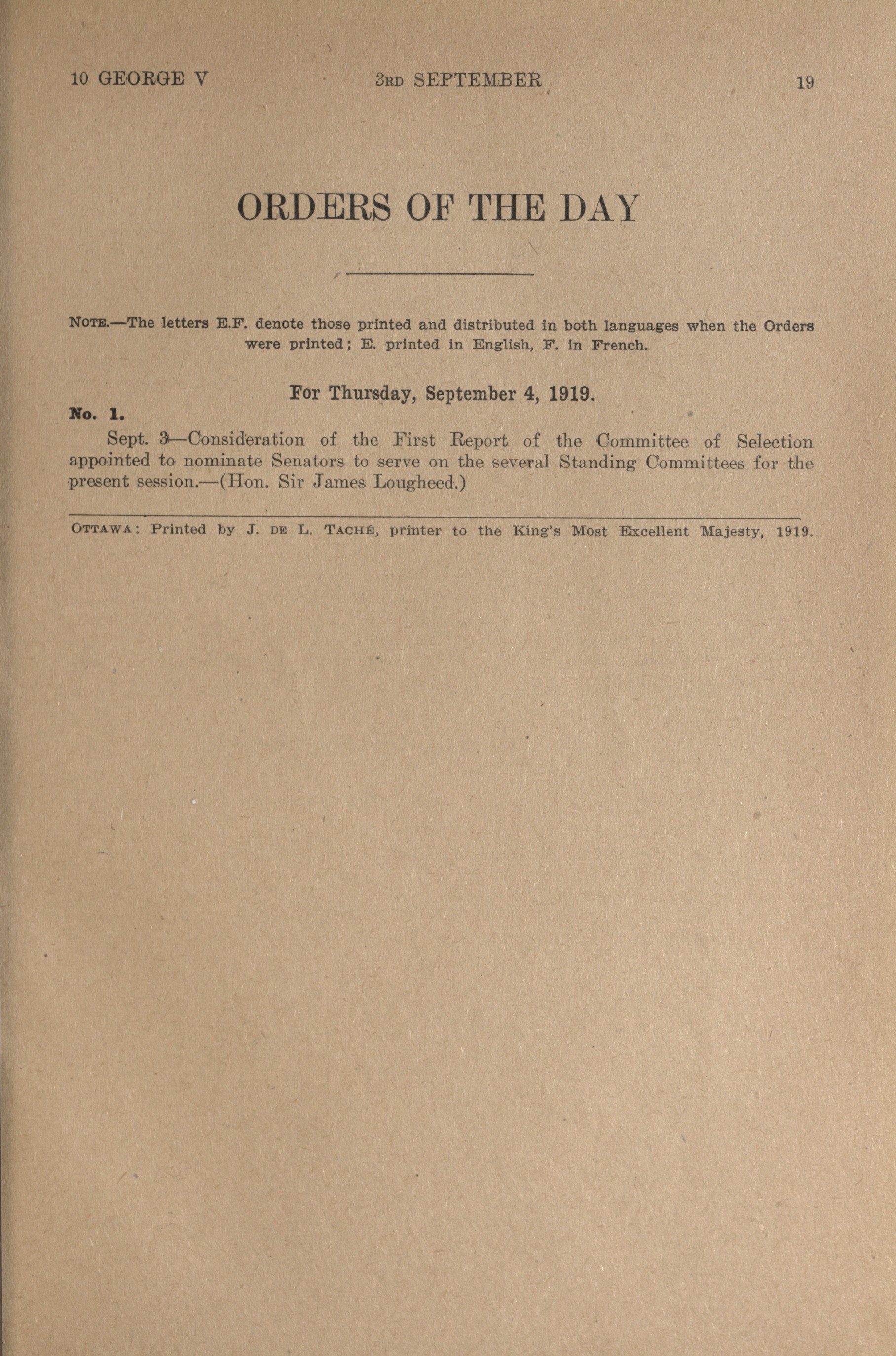 10 GEORGE V 3RD SEPTEMBER 19

ORDERS OF THE DAY

NOTE.—The letters E.F. denote those printed and distributed in both languages when the Orders were printed; E. printed in English, F. in French.

For Thursday, September 4, 1919.

No. 1.

Sept. 3—Consideration of the First Report of the Committee of Selection appointed to nominate Senators to serve on the several Standing Committees for the present session.—(Hon. Sir James Lougheed.)

OTTAWA: Printed by J. DE L. TACHÉ, printer to the King's Most Excellent Majesty, 1919.